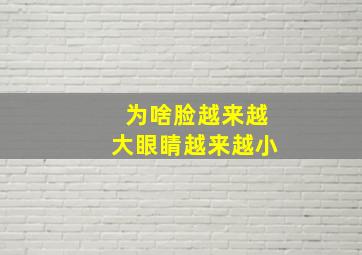 为啥脸越来越
大眼睛越来越小